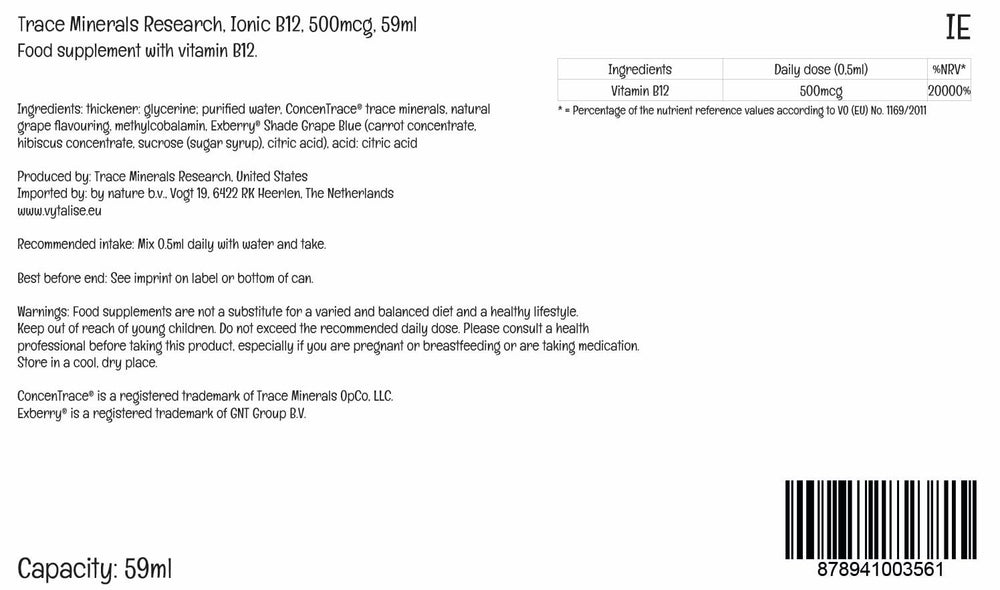 Trace Minerals Research, Ionic B12, 500mcg, 59ml
Food supplement with vitamin B12.

IE

| Ingredients | Daily dose (0.5ml) | %NRV* |
|---|---|---|
| Vitamin B12 | 500mcg | 20000% |

* = Percentage of the nutrient reference values according to VO (EU) No. 1169/2011

Ingredients: thickener: glycerine; purified water, ConcenTrace® trace minerals, natural grape flavouring, methylcobalamin, Exberry® Shade Grape Blue (carrot concentrate, hibiscus concentrate, sucrose (sugar syrup), citric acid), acid: citric acid

Produced by: Trace Minerals Research, United States
Imported by: by nature b.v., Vogt 19, 6422 RK Heerlen, The Netherlands
www.vytalise.eu

Recommended intake: Mix 0.5ml daily with water and take.

Best before end: See imprint on label or bottom of can.

Warnings: Food supplements are not a substitute for a varied and balanced diet and a healthy lifestyle.
Keep out of reach of young children. Do not exceed the recommended daily dose. Please consult a health professional before taking this product, especially if you are pregnant or breastfeeding or are taking medication.
Store in a cool, dry place.

ConcenTrace® is a registered trademark of Trace Minerals OpCo, LLC.
Exberry® is a registered trademark of GNT Group B.V.

Capacity: 59ml

878941003561